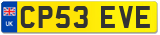 UK
CP53 EVE